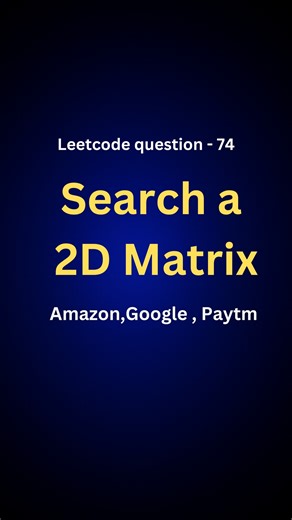 Leetcode question - 74

Search a 2D Matrix

Amazon,Google , Paytm